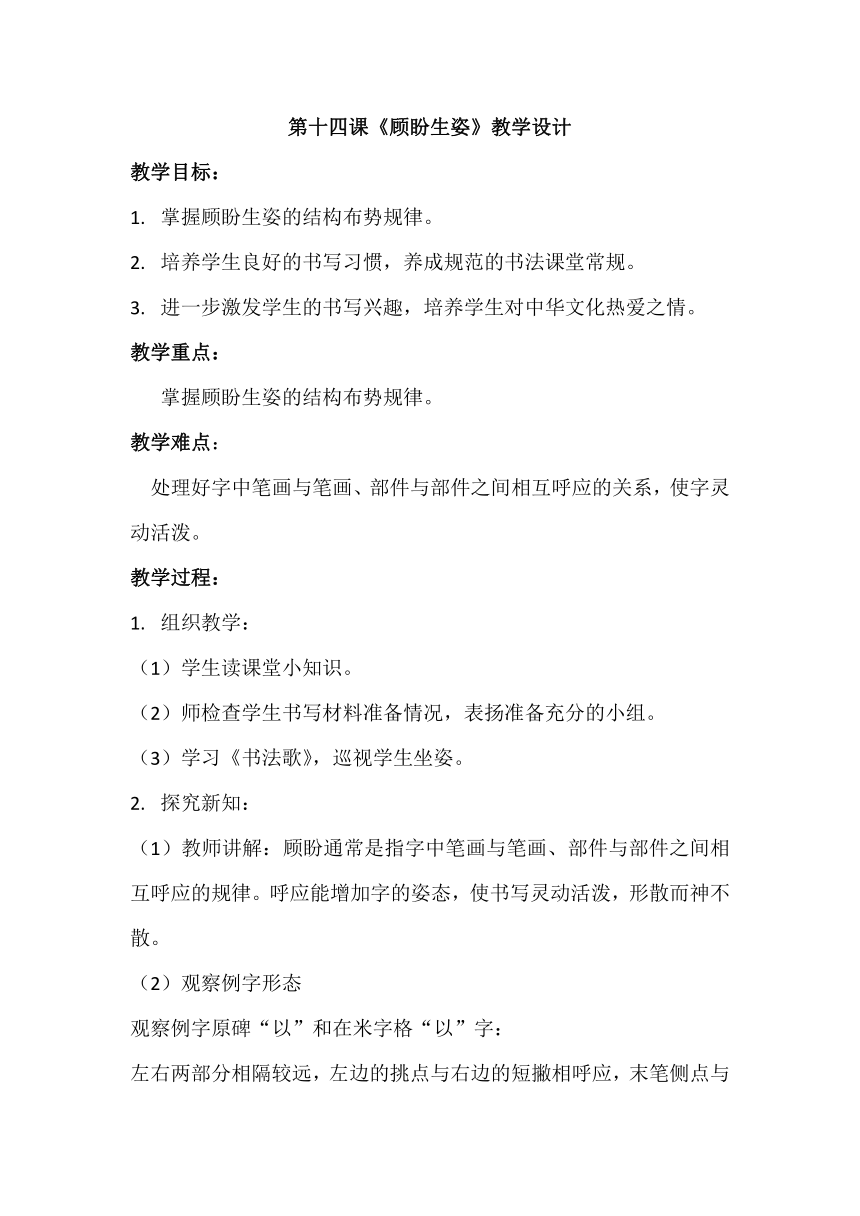 第十四课《顾盼生姿》教学设计

教学目标：

1. 掌握顾盼生姿的结构布势规律。

2. 培养学生良好的书写习惯，养成规范的书法课堂常规。

3. 进一步激发学生的书写兴趣，培养学生对中华文化热爱之情。

教学重点：

掌握顾盼生姿的结构布势规律。

教学难点：

处理好字中笔画与笔画、部件与部件之间相互呼应的关系，使字灵动活泼。

教学过程：

1. 组织教学：

（1）学生读课堂小知识。

（2）师检查学生书写材料准备情况，表扬准备充分的小组。

（3）学习《书法歌》，巡视学生坐姿。

2. 探究新知：

（1）教师讲解：顾盼通常是指字中笔画与笔画、部件与部件之间相互呼应的规律。呼应能增加字的姿态，使书写灵动活泼，形散而神不散。

（2）观察例字形态

观察例字原碑“以”和在米字格“以”字：

左右两部分相隔较远，左边的挑点与右边的短撇相呼应，末笔侧点与